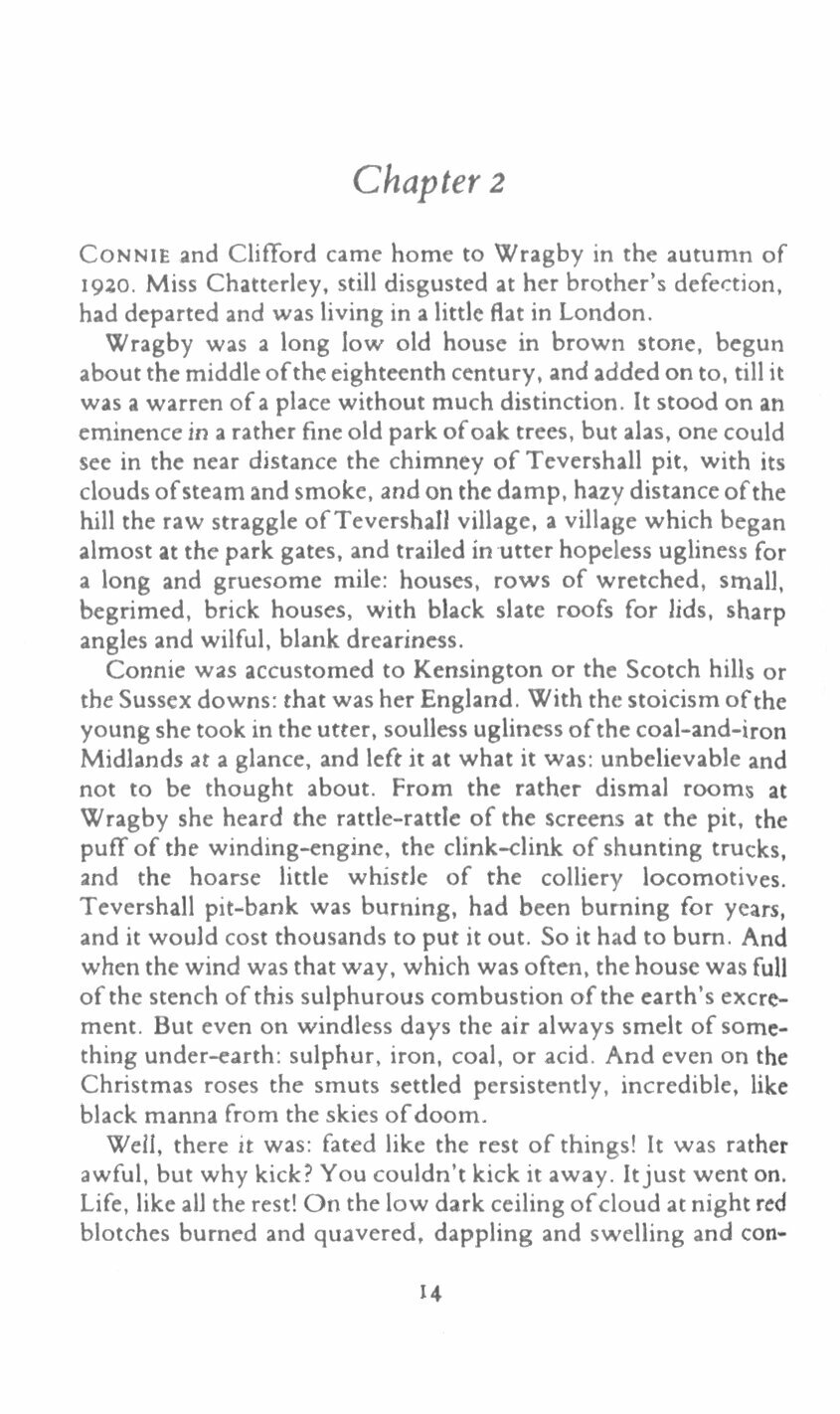 Chapter 2

CONNIE and Clifford came home to Wragby in the autumn of 1920. Miss Chatterley, still disgusted at her brother's defection, had departed and was living in a little flat in London.

Wragby was a long low old house in brown stone, begun about the middle of the eighteenth century, and added on to, till it was a warren of a place without much distinction. It stood on an eminence in a rather fine old park of oak trees, but alas, one could see in the near distance the chimney of Tevershall pit, with its clouds of steam and smoke, and on the damp, hazy distance of the hill the raw straggle of Tevershall village, a village which began almost at the park gates, and trailed in utter hopeless ugliness for a long and gruesome mile: houses, rows of wretched, small, begrimed, brick houses, with black slate roofs for lids, sharp angles and wilful, blank dreariness.

Connie was accustomed to Kensington or the Scotch hills or the Sussex downs: that was her England. With the stoicism of the young she took in the utter, soulless ugliness of the coal-and-iron Midlands at a glance, and left it at what it was: unbelievable and not to be thought about. From the rather dismal rooms at Wragby she heard the rattle-rattle of the screens at the pit, the puff of the winding-engine, the clink-clink of shunting trucks, and the hoarse little whistle of the colliery locomotives. Tevershall pit-bank was burning, had been burning for years, and it would cost thousands to put it out. So it had to burn. And when the wind was that way, which was often, the house was full of the stench of this sulphurous combustion of the earth's excrement. But even on windless days the air always smelt of something under-earth: sulphur, iron, coal, or acid. And even on the Christmas roses the smuts settled persistently, incredible, like black manna from the skies of doom.

Well, there it was: fated like the rest of things! It was rather awful, but why kick? You couldn't kick it away. It just went on. Life, like all the rest! On the low dark ceiling of cloud at night red blotches burned and quavered, dappling and swelling and con-

14